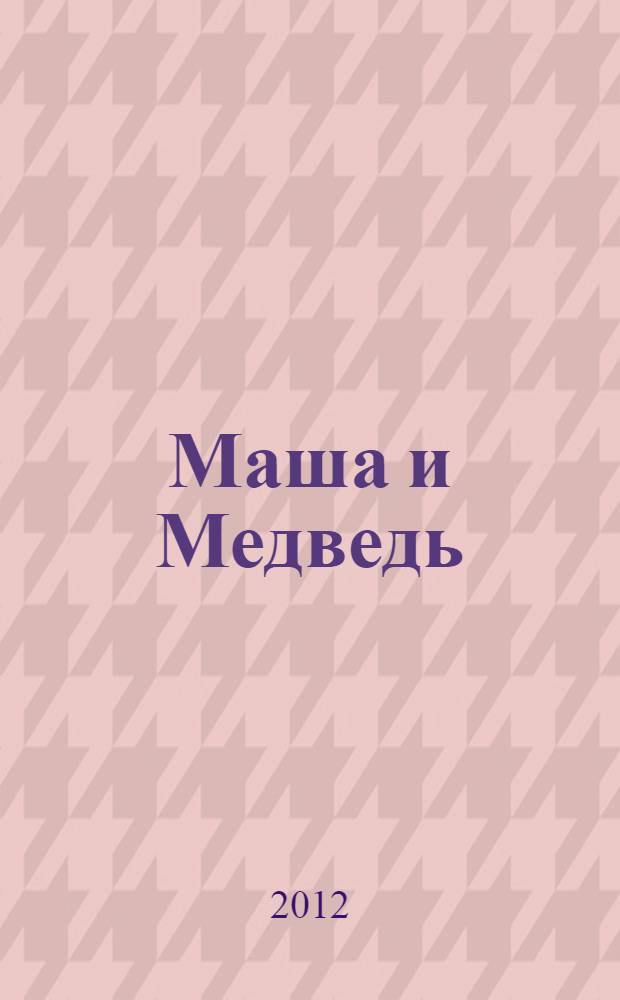 Маша и Медведь

2012